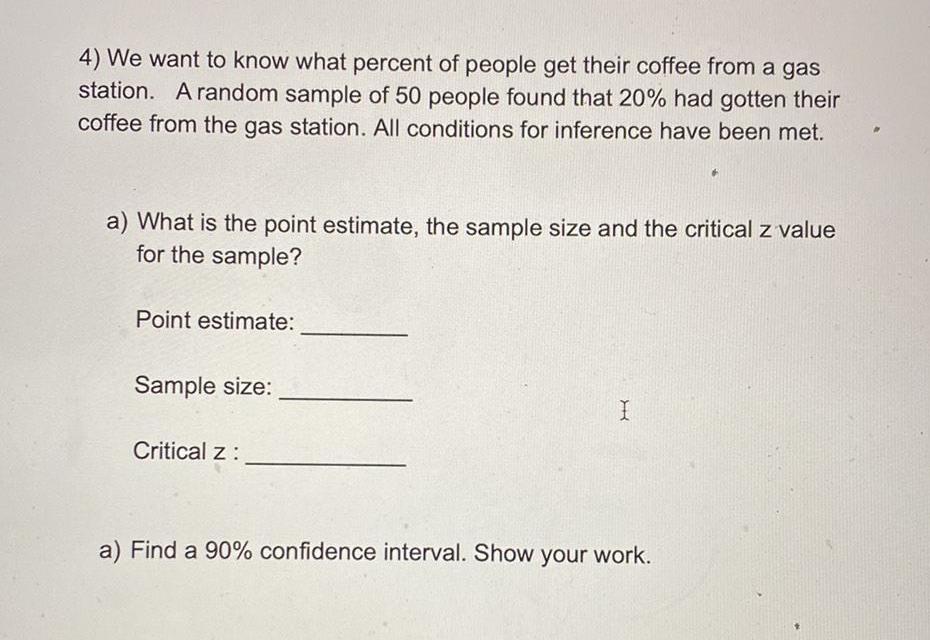 4) We want to know what percent of people get their coffee from a gas station. A random sample of 50 people found that 20% had gotten their coffee from the gas station. All conditions for inference have been met.

a) What is the point estimate, the sample size and the critical z value for the sample?

Point estimate: ________

Sample size: ________

Critical z : ________

a) Find a 90% confidence interval. Show your work.